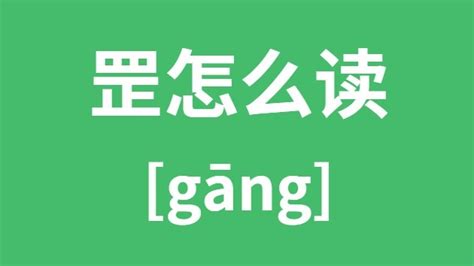 罡怎么读

[gāng]